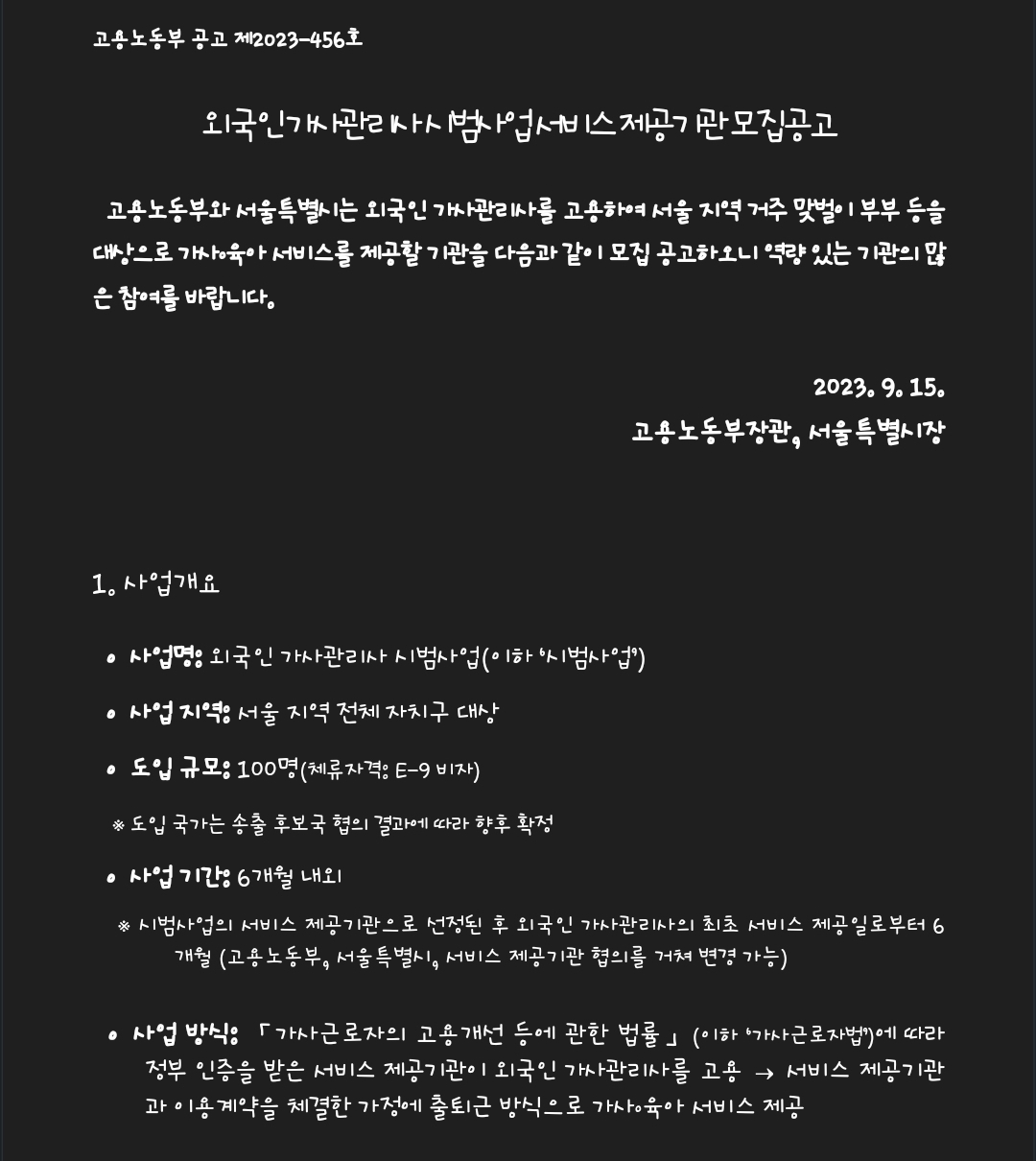 고용노동부 공고 제2023-456호

외국인가사관리사시범사업서비스제공기관모집공고

고용노동부와 서울특별시는 외국인 가사관리사를 고용하여 서울 지역 거주 맞벌이 부부 등을 대상으로 가사·육아 서비스를 제공할 기관을 다음과 같이 모집 공고하오니 역량 있는 기관의 많은 참여를 바랍니다.

2023. 9. 15.
고용노동부장관, 서울특별시장

1. 사업개요

• 사업명: 외국인 가사관리사 시범사업(이하 '시범사업')

• 사업 지역: 서울 지역 전체 자치구 대상

• 도입 규모: 100명(체류자격: E-9 비자)

※ 도입 국가는 송출 후보국 협의 결과에 따라 향후 확정

• 사업 기간: 6개월 내외

※ 시범사업의 서비스 제공기관으로 선정된 후 외국인 가사관리사의 최초 서비스 제공일로부터 6개월 (고용노동부, 서울특별시, 서비스 제공기관 협의를 거쳐 변경 가능)

• 사업 방식: 「가사근로자의 고용개선 등에 관한 법률」 (이하 '가사근로자법')에 따라 정부 인증을 받은 서비스 제공기관이 외국인 가사관리사를 고용 → 서비스 제공기관과 이용계약을 체결한 가정에 출퇴근 방식으로 가사·육아 서비스 제공